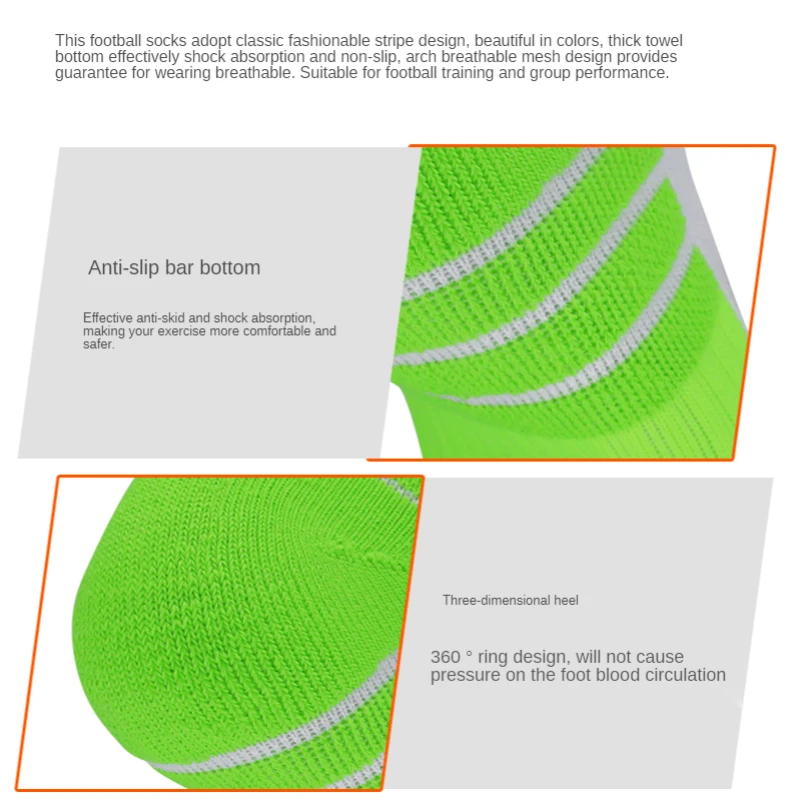 This football socks adopt classic fashionable stripe design, beautiful in colors, thick towel bottom effectively shock absorption and non-slip, arch breathable mesh design provides guarantee for wearing breathable. Suitable for football training and group performance.

Anti-slip bar bottom

Effective anti-skid and shock absorption, making your exercise more comfortable and safer.

Three-dimensional heel

360 ° ring design, will not cause pressure on the foot blood circulation